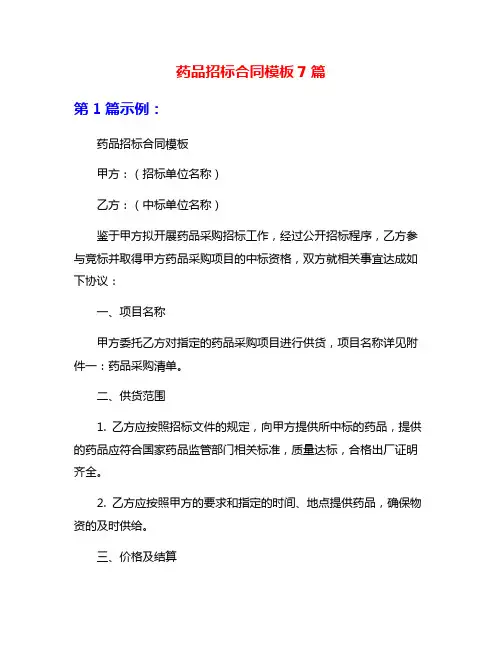 药品招标合同模板 7 篇

第 1 篇示例：

药品招标合同模板

甲方：（招标单位名称）

乙方：（中标单位名称）

鉴于甲方拟开展药品采购招标工作，经过公开招标程序，乙方参与竞标并取得甲方药品采购项目的中标资格，双方就相关事宜达成如下协议：

一、项目名称

甲方委托乙方对指定的药品采购项目进行供货，项目名称详见附件一：药品采购清单。

二、供货范围

1. 乙方应按照招标文件的规定，向甲方提供所中标的药品，提供的药品应符合国家药品监管部门相关标准，质量达标，合格出厂证明齐全。

2. 乙方应按照甲方的要求和指定的时间、地点提供药品，确保物资的及时供给。

三、价格及结算